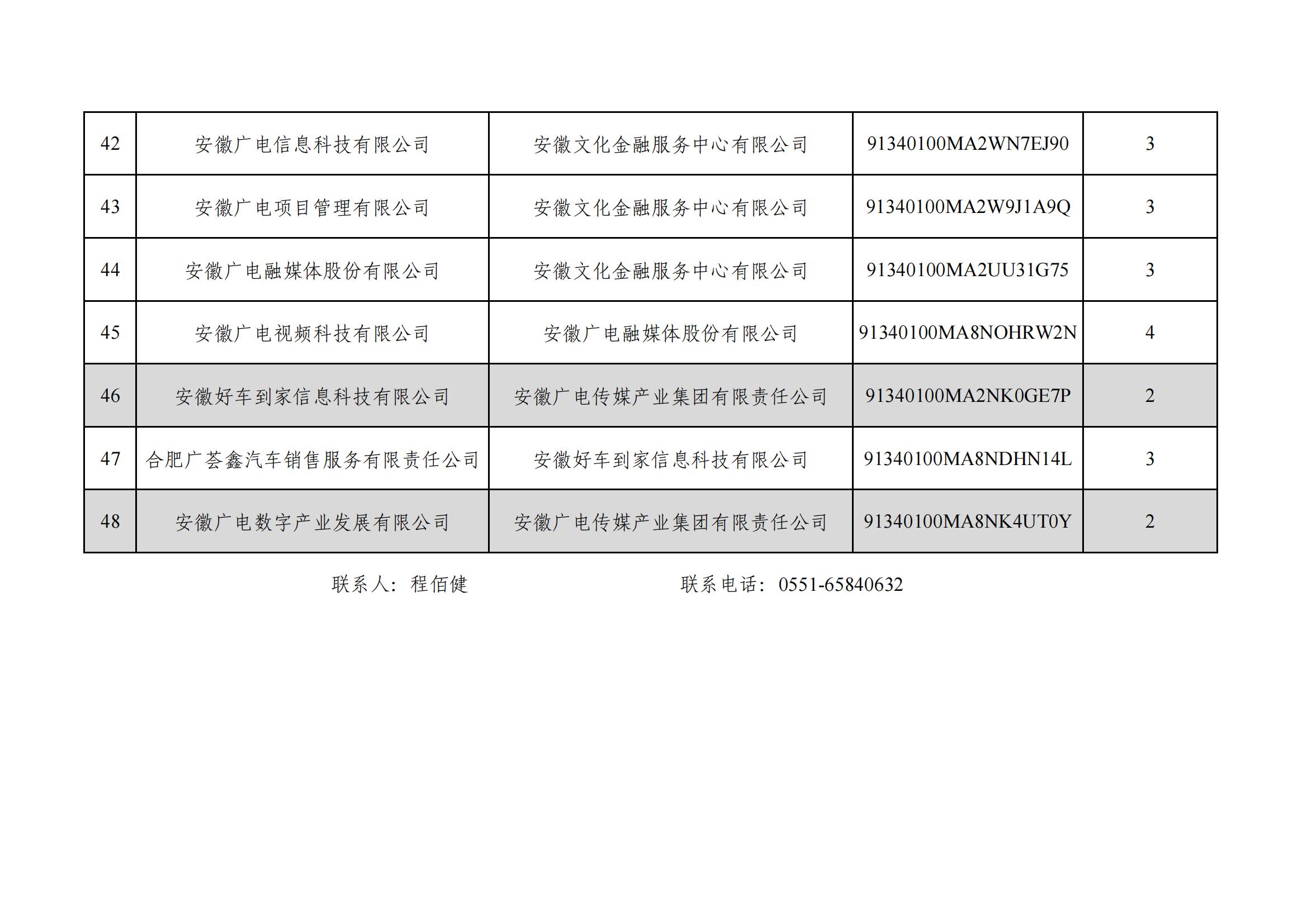 | 42 | 安徽广电信息科技有限公司 | 安徽文化金融服务中心有限公司 | 91340100MA2WN7EJ90 | 3 |
|---|---|---|---|---|
| 43 | 安徽广电项目管理有限公司 | 安徽文化金融服务中心有限公司 | 91340100MA2W9J1A9Q | 3 |
| 44 | 安徽广电融媒体股份有限公司 | 安徽文化金融服务中心有限公司 | 91340100MA2UU31G75 | 3 |
| 45 | 安徽广电视频科技有限公司 | 安徽广电融媒体股份有限公司 | 91340100MA8NOHRW2N | 4 |
| 46 | 安徽好车到家信息科技有限公司 | 安徽广电传媒产业集团有限责任公司 | 91340100MA2NK0GE7P | 2 |
| 47 | 合肥广荟鑫汽车销售服务有限责任公司 | 安徽好车到家信息科技有限公司 | 91340100MA8NDHN14L | 3 |
| 48 | 安徽广电数字产业发展有限公司 | 安徽广电传媒产业集团有限责任公司 | 91340100MA8NK4UT0Y | 2 |

联系人：程佰健 联系电话：0551-65840632